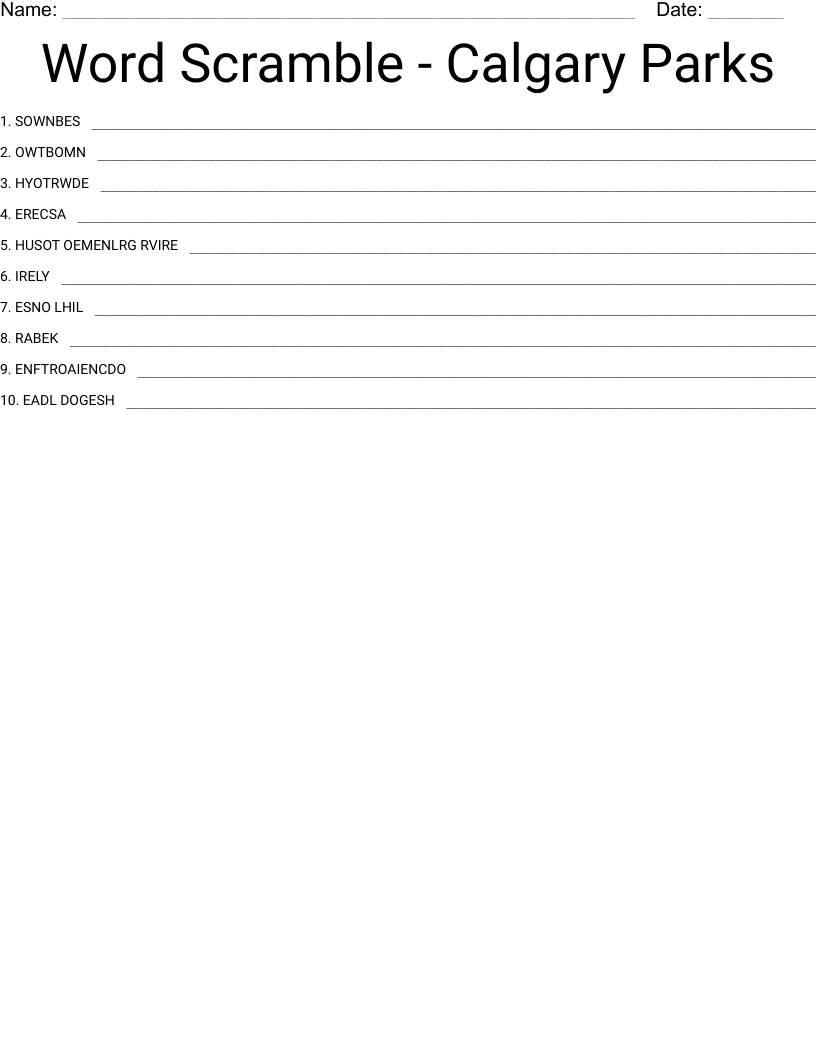 Name: ____ Date: ____

Word Scramble - Calgary Parks

1. SOWNBES ____

2. OWTBOMN ____

3. HYOTRWDE ____

4. ERECSA ____

5. HUSOT OEMENLRG RVIRE ____

6. IRELY ____

7. ESNO LHIL ____

8. RABEK ____

9. ENFTROAIENCDO ____

10. EADL DOGESH ____